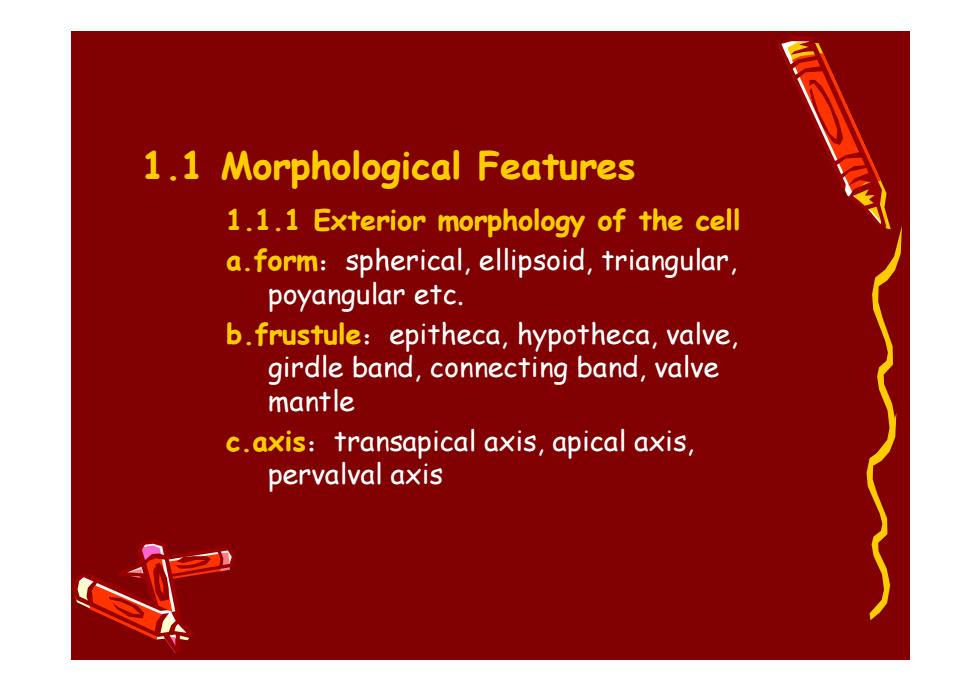 1.1 Morphological Features

1.1.1 Exterior morphology of the cell

a.form: spherical, ellipsoid, triangular, poyangular etc.

b.frustule: epitheca, hypotheca, valve, girdle band, connecting band, valve mantle

c.axis: transapical axis, apical axis, pervalval axis